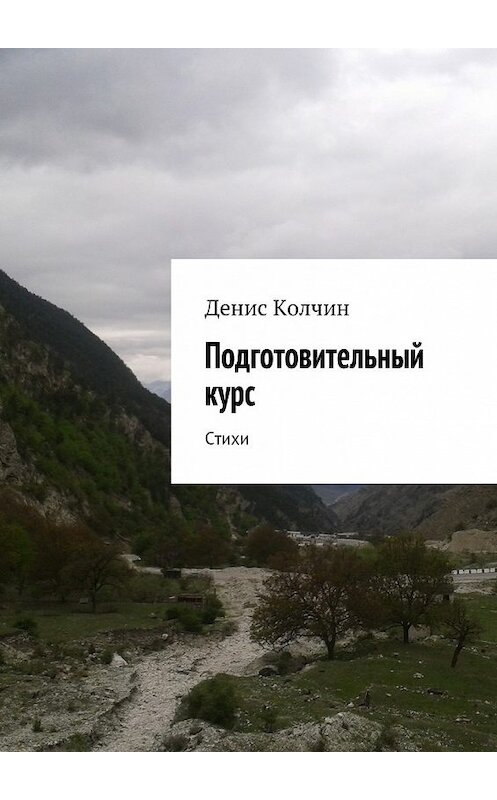 Денис Колчин

Подготовительный курс

Стихи